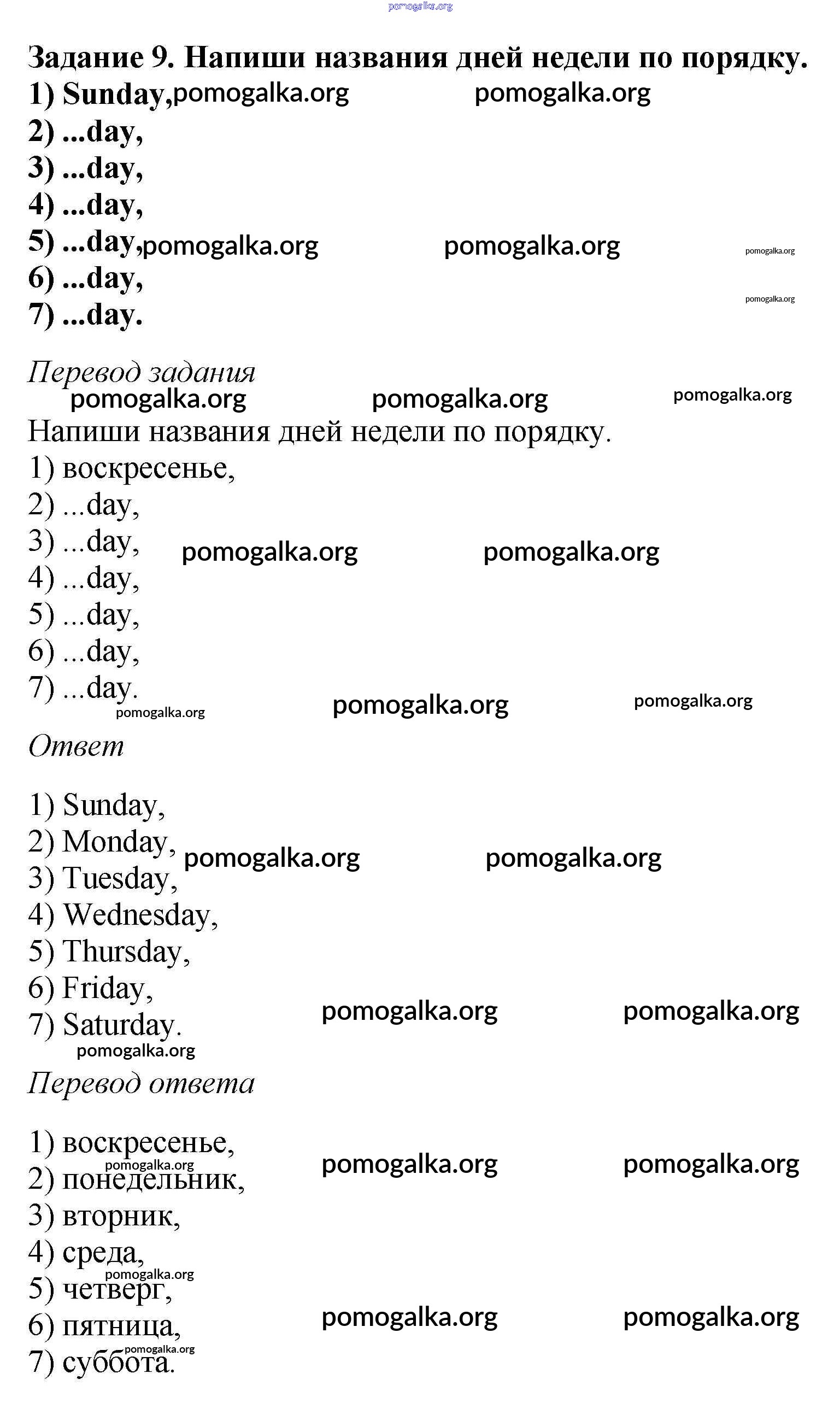 pomogalka.org

Задание 9. Напиши названия дней недели по порядку.
1) Sunday, pomogalka.org pomogalka.org
2) ...day,
3) ...day,
4) ...day,
5) ...day, pomogalka.org pomogalka.org pomogalka.org
6) ...day,
7) ...day. pomogalka.org

Перевод задания
pomogalka.org pomogalka.org pomogalka.org
Напиши названия дней недели по порядку.
1) воскресенье,
2) ...day,
3) ...day, pomogalka.org pomogalka.org
4) ...day,
5) ...day,
6) ...day,
7) ...day. pomogalka.org pomogalka.org pomogalka.org

Ответ

1) Sunday,
2) Monday, pomogalka.org pomogalka.org
3) Tuesday,
4) Wednesday,
5) Thursday,
6) Friday,
7) Saturday. pomogalka.org pomogalka.org
pomogalka.org

Перевод ответа

1) воскресенье, pomogalka.org pomogalka.org
pomogalka.org
2) понедельник,
3) вторник,
4) среда,
pomogalka.org
5) четверг,
6) пятница, pomogalka.org pomogalka.org
pomogalka.org
7) суббота.